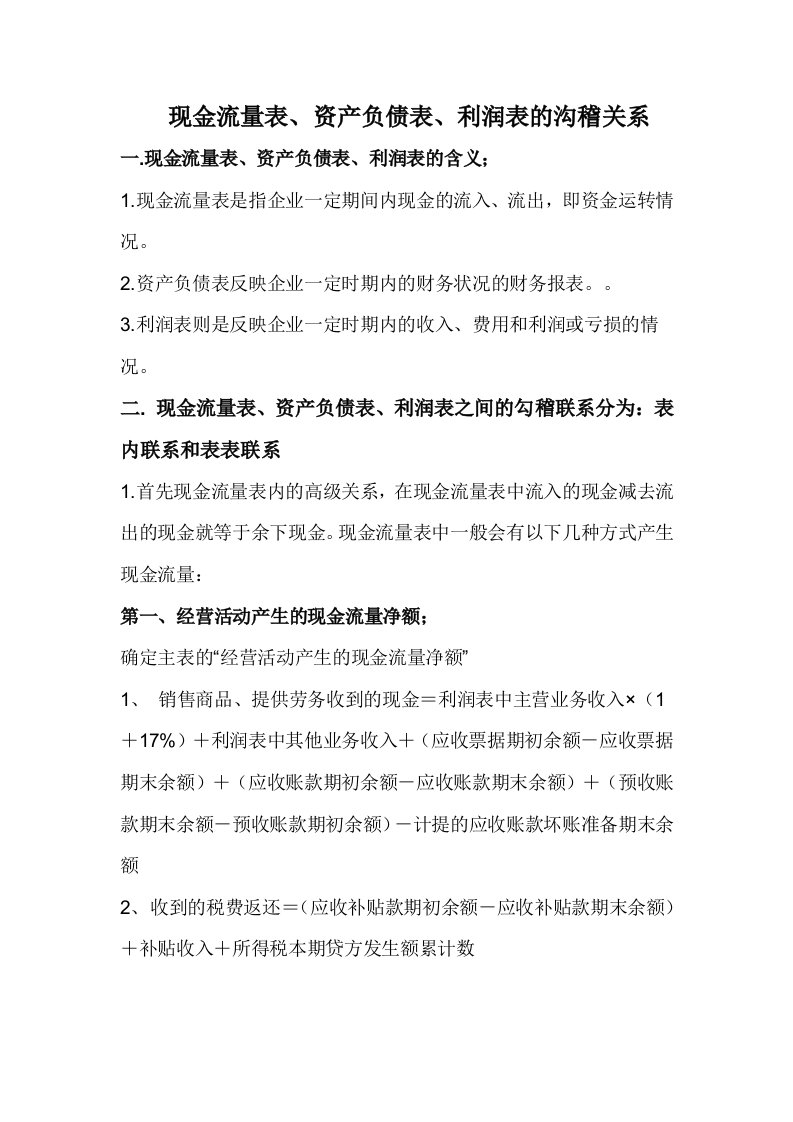 现金流量表、资产负债表、利润表的沟稽关系

一.现金流量表、资产负债表、利润表的含义；

1.现金流量表是指企业一定期间内现金的流入、流出，即资金运转情况。

2.资产负债表反映企业一定时期内的财务状况的财务报表。。

3.利润表则是反映企业一定时期内的收入、费用和利润或亏损的情况。

二. 现金流量表、资产负债表、利润表之间的勾稽联系分为：表内联系和表表联系

1.首先现金流量表内的高级关系，在现金流量表中流入的现金减去流出的现金就等于余下现金。现金流量表中一般会有以下几种方式产生现金流量：

第一、经营活动产生的现金流量净额；

确定主表的“经营活动产生的现金流量净额”

1、 销售商品、提供劳务收到的现金＝利润表中主营业务收入×（1＋17%）＋利润表中其他业务收入＋（应收票据期初余额－应收票据期末余额）＋（应收账款期初余额－应收账款期末余额）＋（预收账款期末余额－预收账款期初余额）－计提的应收账款坏账准备期末余额

2、收到的税费返还＝（应收补贴款期初余额－应收补贴款期末余额）＋补贴收入＋所得税本期贷方发生额累计数